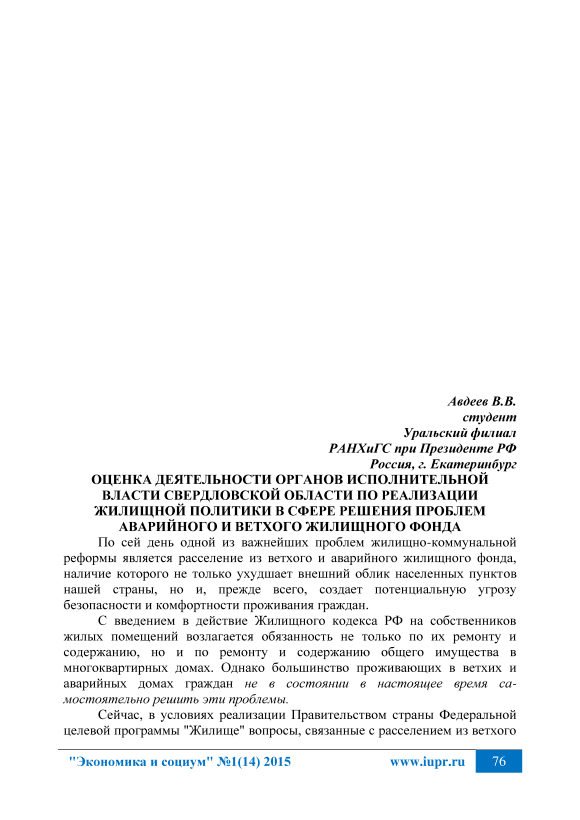 Авдеев В.В.
студент
Уральский филиал
РАНХиГС при Президенте РФ
Россия, г. Екатеринбург

ОЦЕНКА ДЕЯТЕЛЬНОСТИ ОРГАНОВ ИСПОЛНИТЕЛЬНОЙ ВЛАСТИ СВЕРДЛОВСКОЙ ОБЛАСТИ ПО РЕАЛИЗАЦИИ ЖИЛИЩНОЙ ПОЛИТИКИ В СФЕРЕ РЕШЕНИЯ ПРОБЛЕМ АВАРИЙНОГО И ВЕТХОГО ЖИЛИЩНОГО ФОНДА

По сей день одной из важнейших проблем жилищно-коммунальной реформы является расселение из ветхого и аварийного жилищного фонда, наличие которого не только ухудшает внешний облик населенных пунктов нашей страны, но и, прежде всего, создает потенциальную угрозу безопасности и комфортности проживания граждан.

С введением в действие Жилищного кодекса РФ на собственников жилых помещений возлагается обязанность не только по их ремонту и содержанию, но и по ремонту и содержанию общего имущества в многоквартирных домах. Однако большинство проживающих в ветхих и аварийных домах граждан не в состоянии в настоящее время самостоятельно решить эти проблемы.

Сейчас, в условиях реализации Правительством страны Федеральной целевой программы "Жилище" вопросы, связанные с расселением из ветхого

"Экономика и социум" №1(14) 2015 www.iupr.ru 76